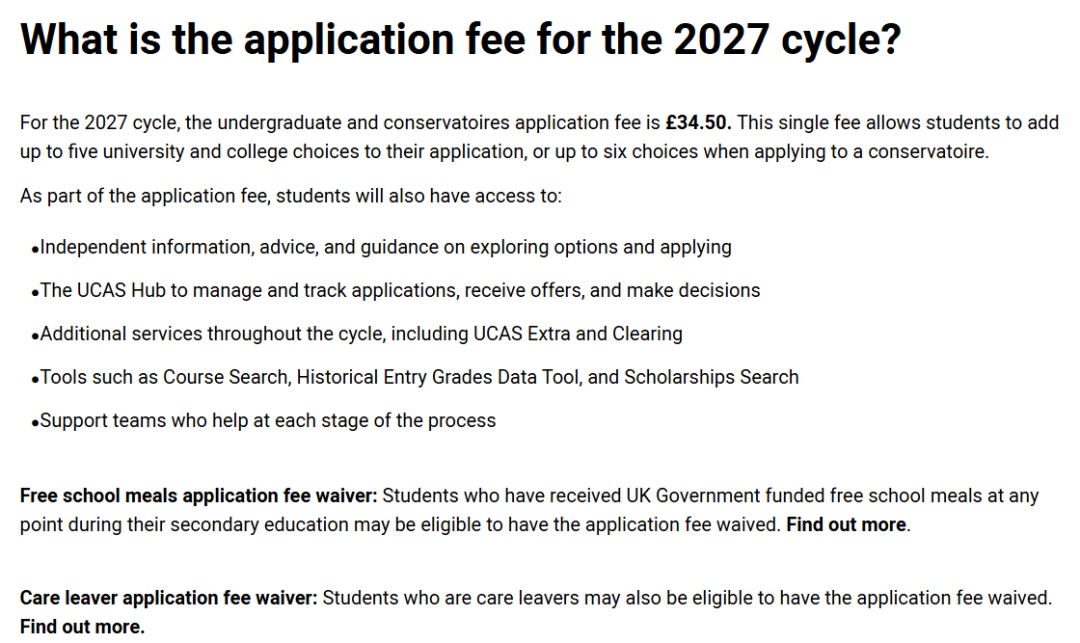 What is the application fee for the 2027 cycle?

For the 2027 cycle, the undergraduate and conservatoires application fee is £34.50. This single fee allows students to add up to five university and college choices to their application, or up to six choices when applying to a conservatoire.

As part of the application fee, students will also have access to:

•Independent information, advice, and guidance on exploring options and applying

•The UCAS Hub to manage and track applications, receive offers, and make decisions

•Additional services throughout the cycle, including UCAS Extra and Clearing

•Tools such as Course Search, Historical Entry Grades Data Tool, and Scholarships Search

•Support teams who help at each stage of the process

Free school meals application fee waiver: Students who have received UK Government funded free school meals at any point during their secondary education may be eligible to have the application fee waived. Find out more.

Care leaver application fee waiver: Students who are care leavers may also be eligible to have the application fee waived. Find out more.